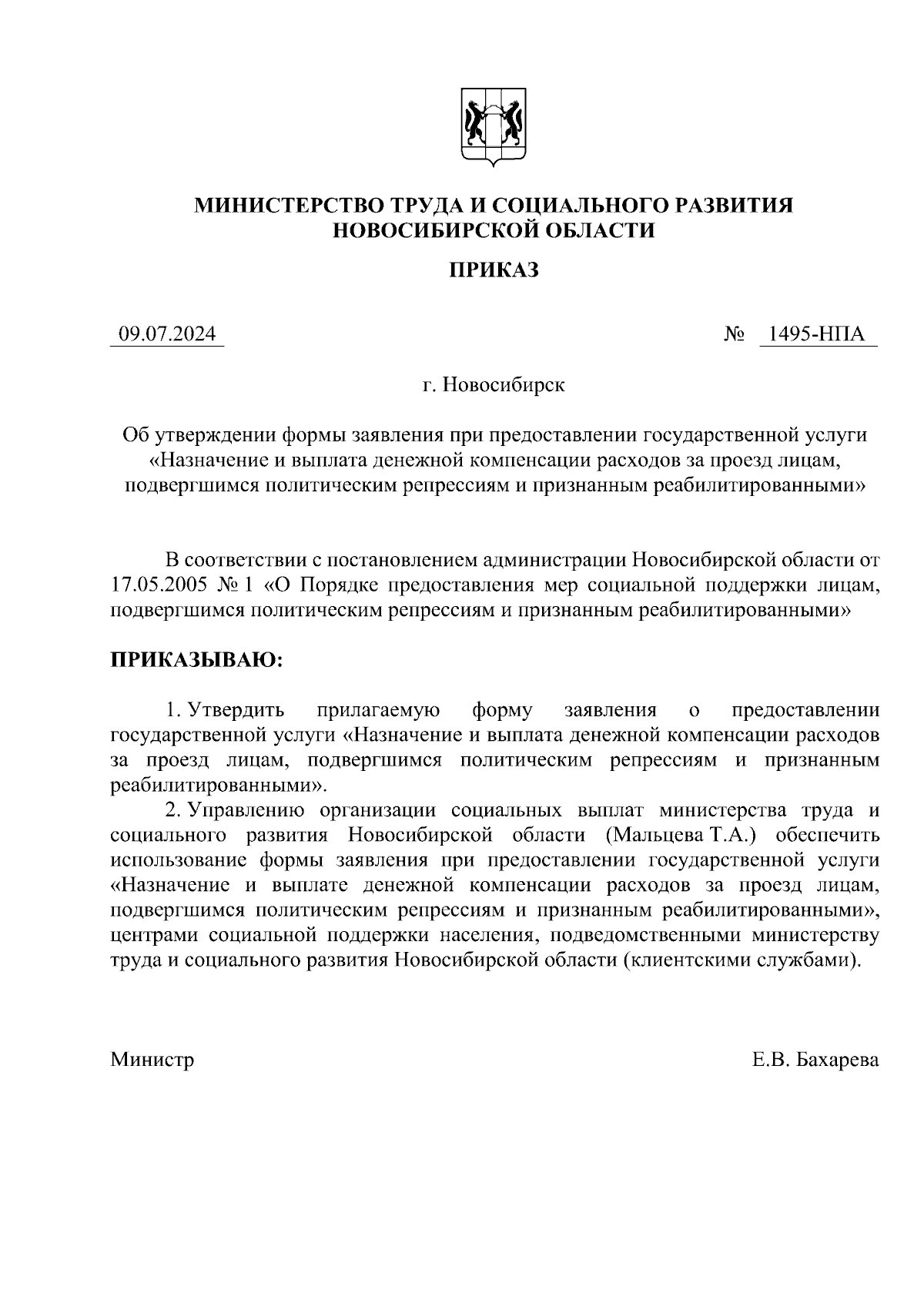 МИНИСТЕРСТВО ТРУДА И СОЦИАЛЬНОГО РАЗВИТИЯ НОВОСИБИРСКОЙ ОБЛАСТИ

ПРИКАЗ

09.07.2024

№ 1495-НПА

г. Новосибирск

Об утверждении формы заявления при предоставлении государственной услуги «Назначение и выплата денежной компенсации расходов за проезд лицам, подвергшимся политическим репрессиям и признанным реабилитированными»

В соответствии с постановлением администрации Новосибирской области от 17.05.2005 № 1 «О Порядке предоставления мер социальной поддержки лицам, подвергшимся политическим репрессиям и признанным реабилитированными»

ПРИКАЗЫВАЮ:

1. Утвердить прилагаемую форму заявления о предоставлении государственной услуги «Назначение и выплата денежной компенсации расходов за проезд лицам, подвергшимся политическим репрессиям и признанным реабилитированными».

2. Управлению организации социальных выплат министерства труда и социального развития Новосибирской области (Мальцева Т.А.) обеспечить использование формы заявления при предоставлении государственной услуги «Назначение и выплате денежной компенсации расходов за проезд лицам, подвергшимся политическим репрессиям и признанным реабилитированными», центрами социальной поддержки населения, подведомственными министерству труда и социального развития Новосибирской области (клиентскими службами).

Министр

Е.В. Бахарева